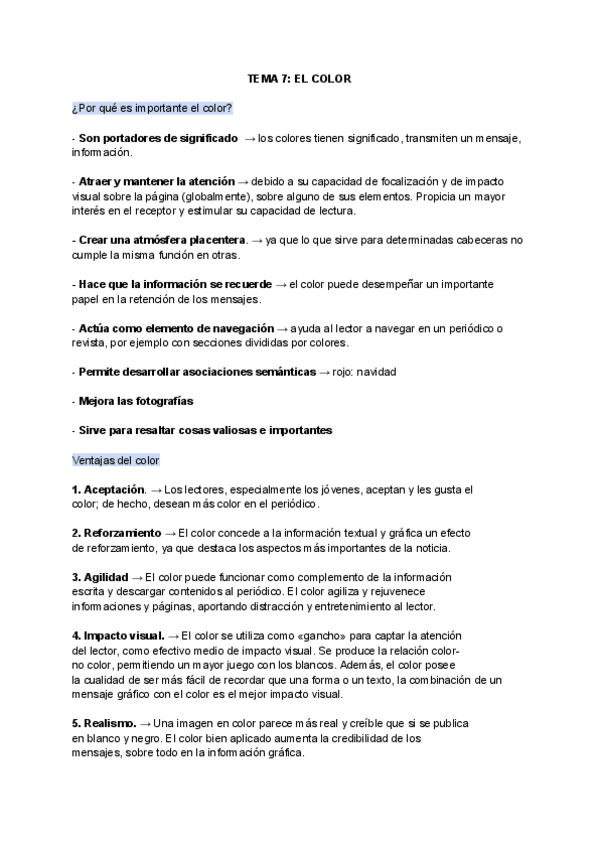 TEMA 7: EL COLOR

¿Por qué es importante el color?

- Son portadores de significado → los colores tienen significado, transmiten un mensaje, información.

- Atraer y mantener la atención → debido a su capacidad de focalización y de impacto visual sobre la página (globalmente), sobre alguno de sus elementos. Propicia un mayor interés en el receptor y estimular su capacidad de lectura.

- Crear una atmósfera placentera. → ya que lo que sirve para determinadas cabeceras no cumple la misma función en otras.

- Hace que la información se recuerde → el color puede desempeñar un importante papel en la retención de los mensajes.

- Actúa como elemento de navegación → ayuda al lector a navegar en un periódico o revista, por ejemplo con secciones divididas por colores.

- Permite desarrollar asociaciones semánticas → rojo: navidad

- Mejora las fotografías

- Sirve para resaltar cosas valiosas e importantes

Ventajas del color

1. Aceptación. → Los lectores, especialmente los jóvenes, aceptan y les gusta el color; de hecho, desean más color en el periódico.

2. Reforzamiento → El color concede a la información textual y gráfica un efecto de reforzamiento, ya que destaca los aspectos más importantes de la noticia.

3. Agilidad → El color puede funcionar como complemento de la información escrita y descargar contenidos al periódico. El color agiliza y rejuvenece informaciones y páginas, aportando distracción y entretenimiento al lector.

4. Impacto visual. → El color se utiliza como «gancho» para captar la atención del lector, como efectivo medio de impacto visual. Se produce la relación color-no color, permitiendo un mayor juego con los blancos. Además, el color posee la cualidad de ser más fácil de recordar que una forma o un texto, la combinación de un mensaje gráfico con el color es el mejor impacto visual.

5. Realismo. → Una imagen en color parece más real y creíble que si se publica en blanco y negro. El color bien aplicado aumenta la credibilidad de los mensajes, sobre todo en la información gráfica.